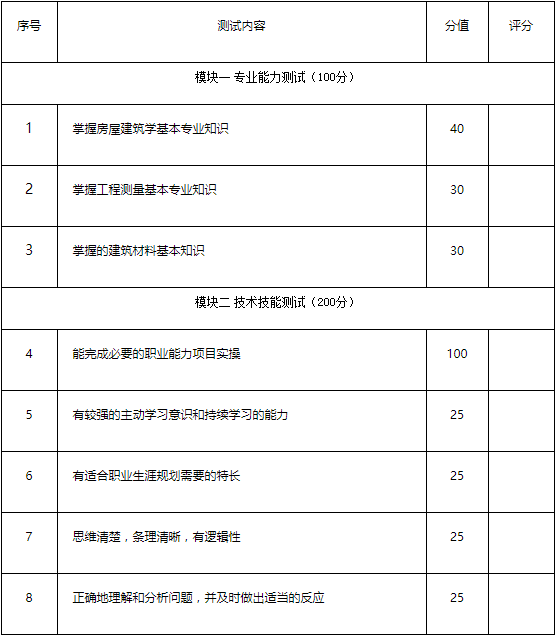 | 序号 | 测试内容 | 分值 | 评分 |
|---|---|---|---|
| 模块一 专业能力测试（100分） | | | |
| 1 | 掌握房屋建筑学基本专业知识 | 40 | |
| 2 | 掌握工程测量基本专业知识 | 30 | |
| 3 | 掌握的建筑材料基本知识 | 30 | |
| 模块二 技术技能测试（200分） | | | |
| 4 | 能完成必要的职业能力项目实操 | 100 | |
| 5 | 有较强的主动学习意识和持续学习的能力 | 25 | |
| 6 | 有适合职业生涯规划需要的特长 | 25 | |
| 7 | 思维清楚，条理清晰，有逻辑性 | 25 | |
| 8 | 正确地理解和分析问题，并及时做出适当的反应 | 25 | |